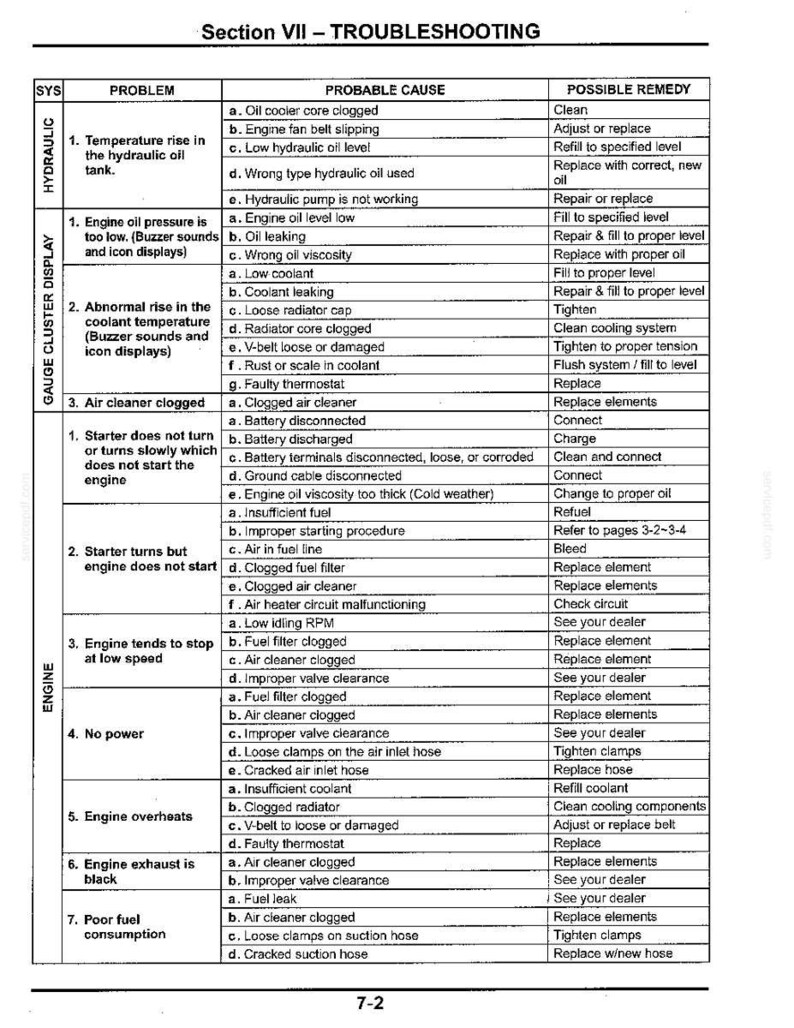 Section VII – TROUBLESHOOTING

| SYS | PROBLEM | PROBABLE CAUSE | POSSIBLE REMEDY |
|---|---|---|---|
| HYDRAULIC | 1. Temperature rise in the hydraulic oil tank. | a. Oil cooler core clogged | Clean |
| | | b. Engine fan belt slipping | Adjust or replace |
| | | c. Low hydraulic oil level | Refill to specified level |
| | | d. Wrong type hydraulic oil used | Replace with correct, new oil |
| | | e. Hydraulic pump is not working | Repair or replace |
| GAUGE CLUSTER DISPLAY | 1. Engine oil pressure is too low. (Buzzer sounds and icon displays) | a. Engine oil level low | Fill to specified level |
| | | b. Oil leaking | Repair & fill to proper level |
| | | c. Wrong oil viscosity | Replace with proper oil |
| | 2. Abnormal rise in the coolant temperature (Buzzer sounds and icon displays) | a. Low coolant | Fill to proper level |
| | | b. Coolant leaking | Repair & fill to proper level |
| | | c. Loose radiator cap | Tighten |
| | | d. Radiator core clogged | Clean cooling system |
| | | e. V-belt loose or damaged | Tighten to proper tension |
| | | f. Rust or scale in coolant | Flush system / fill to level |
| | | g. Faulty thermostat | Replace |
| | 3. Air cleaner clogged | a. Clogged air cleaner | Replace elements |
| ENGINE | 1. Starter does not turn or turns slowly which does not start the engine | a. Battery disconnected | Connect |
| | | b. Battery discharged | Charge |
| | | c. Battery terminals disconnected, loose, or corroded | Clean and connect |
| | | d. Ground cable disconnected | Connect |
| | | e. Engine oil viscosity too thick (Cold weather) | Change to proper oil |
| | 2. Starter turns but engine does not start | a. Insufficient fuel | Refuel |
| | | b. Improper starting procedure | Refer to pages 3-2~3-4 |
| | | c. Air in fuel line | Bleed |
| | | d. Clogged fuel filter | Replace element |
| | | e. Clogged air cleaner | Replace elements |
| | | f. Air heater circuit malfunctioning | Check circuit |
| | 3. Engine tends to stop at low speed | a. Low idling RPM | See your dealer |
| | | b. Fuel filter clogged | Replace element |
| | | c. Air cleaner clogged | Replace element |
| | | d. Improper valve clearance | See your dealer |
| | 4. No power | a. Fuel filter clogged | Replace element |
| | | b. Air cleaner clogged | Replace elements |
| | | c. Improper valve clearance | See your dealer |
| | | d. Loose clamps on the air inlet hose | Tighten clamps |
| | | e. Cracked air inlet hose | Replace hose |
| | 5. Engine overheats | a. Insufficient coolant | Refill coolant |
| | | b. Clogged radiator | Clean cooling components |
| | | c. V-belt to loose or damaged | Adjust or replace belt |
| | | d. Faulty thermostat | Replace |
| | 6. Engine exhaust is black | a. Air cleaner clogged | Replace elements |
| | | b. Improper valve clearance | See your dealer |
| | 7. Poor fuel consumption | a. Fuel leak | See your dealer |
| | | b. Air cleaner clogged | Replace elements |
| | | c. Loose clamps on suction hose | Tighten clamps |
| | | d. Cracked suction hose | Replace w/new hose |

7-2